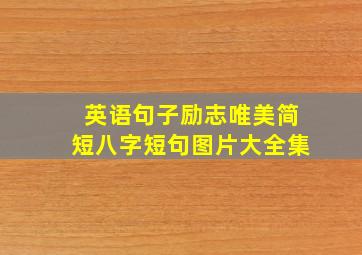 英语句子励志唯美简短八字短句图片大全集